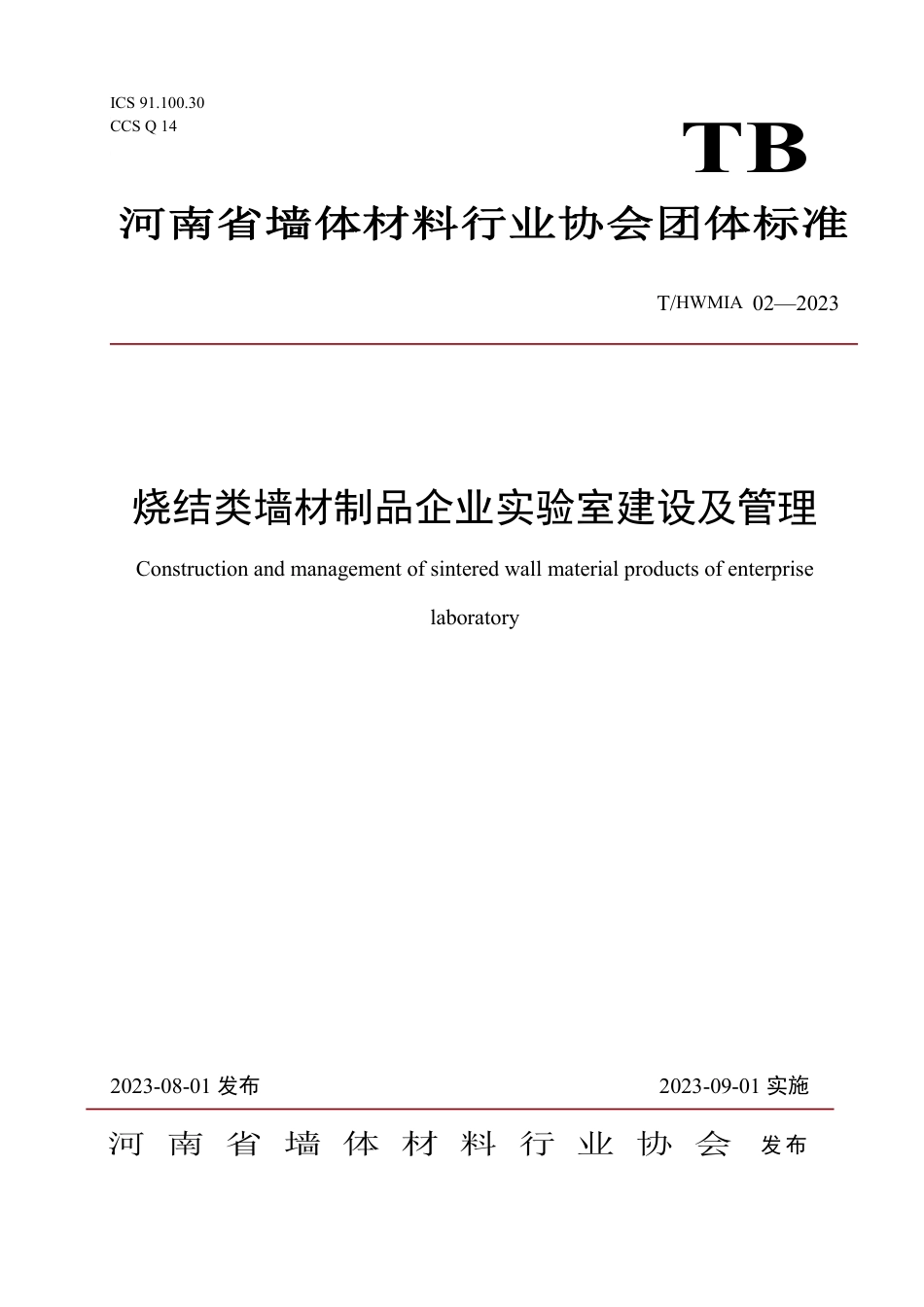 ICS 91.100.30
CCS Q 14

TB

河南省墙体材料行业协会团体标准

T/HWMIA 02—2023

烧结类墙材制品企业实验室建设及管理

Construction and management of sintered wall material products of enterprise laboratory

2023-08-01 发布

2023-09-01 实施

河南省墙体材料行业协会 发布